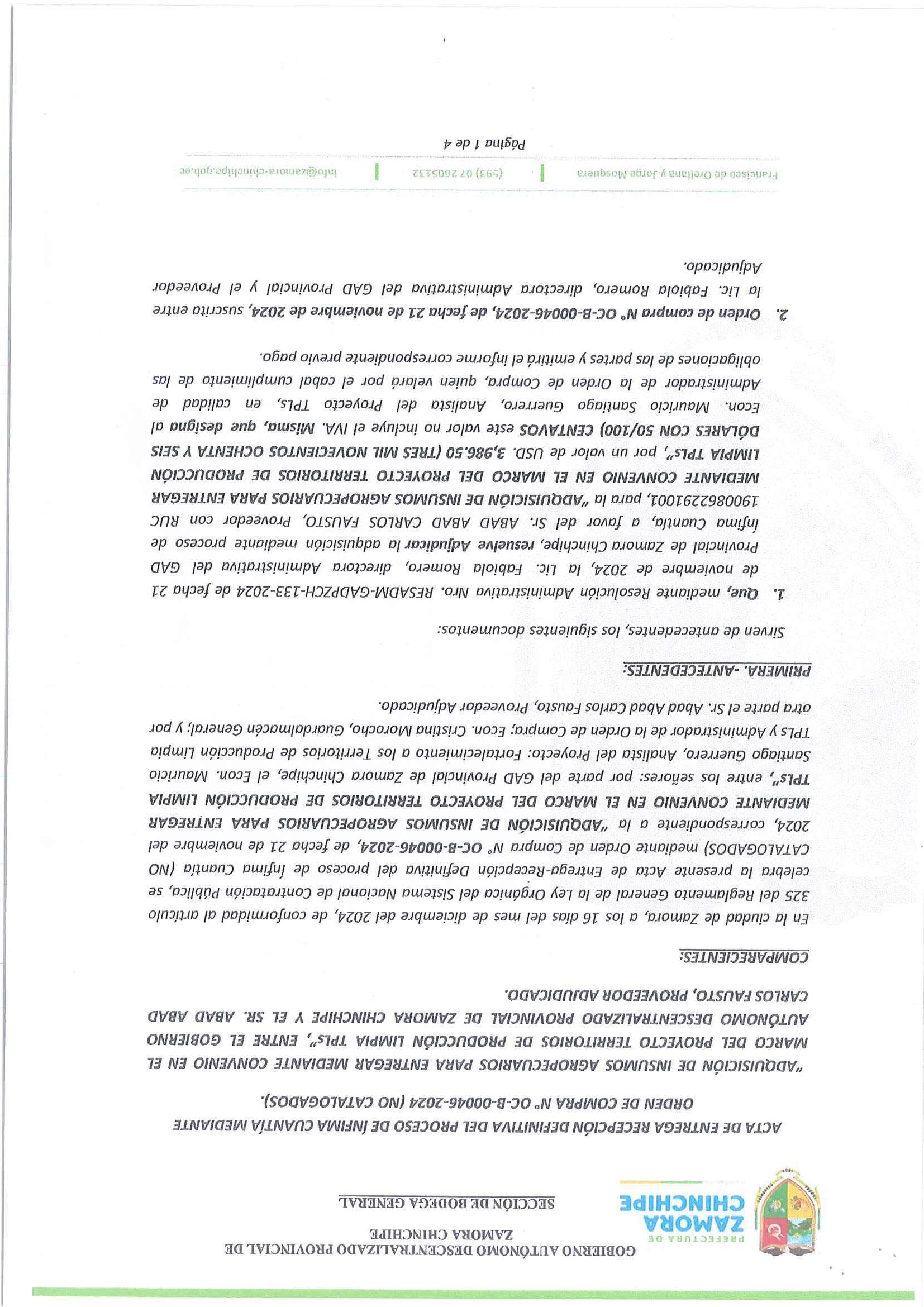 PREFECTURA DE
ZAMORA
CHINCHIPE

GOBIERNO AUTÓNOMO DESCENTRALIZADO PROVINCIAL DE ZAMORA CHINCHIPE
SECCIÓN DE BODEGA GENERAL

ACTA DE ENTREGA RECEPCIÓN DEFINITIVA DEL PROCESO DE ÍNFIMA CUANTÍA MEDIANTE ORDEN DE COMPRA N° OC-B-00046-2024 (NO CATALOGADOS).

"ADQUISICIÓN DE INSUMOS AGROPECUARIOS PARA ENTREGAR MEDIANTE CONVENIO EN EL MARCO DEL PROYECTO TERRITORIOS DE PRODUCCIÓN LIMPIA TPLs", ENTRE EL GOBIERNO AUTÓNOMO DESCENTRALIZADO PROVINCIAL DE ZAMORA CHINCHIPE Y EL SR. ABAD ABAD CARLOS FAUSTO, PROVEEDOR ADJUDICADO.

COMPARECIENTES:

En la ciudad de Zamora, a los 16 días del mes de diciembre del 2024, de conformidad al artículo 325 del Reglamento General de la Ley Orgánica del Sistema Nacional de Contratación Pública, se celebra la presente Acta de Entrega-Recepción Definitiva del proceso de Ínfima Cuantía (NO CATALOGADOS) mediante Orden de Compra N° OC-B-00046-2024, de fecha 21 de noviembre del 2024, correspondiente a la "ADQUISICIÓN DE INSUMOS AGROPECUARIOS PARA ENTREGAR MEDIANTE CONVENIO EN EL MARCO DEL PROYECTO TERRITORIOS DE PRODUCCIÓN LIMPIA TPLs", entre los señores: por parte del GAD Provincial de Zamora Chinchipe, el Econ. Mauricio Santiago Guerrero, Analista del Proyecto: Fortalecimiento a los Territorios de Producción Limpia TPLs y Administrador de la Orden de Compra; Econ. Cristina Morocho, Guardalmacén General; y por otra parte el Sr. Abad Abad Carlos Fausto, Proveedor Adjudicado.

PRIMERA. -ANTECEDENTES:

Sirven de antecedentes, los siguientes documentos:

1. Que, mediante Resolución Administrativa Nro. RESADM-GADPZCH-133-2024 de fecha 21 de noviembre de 2024, la Lic. Fabiola Romero, directora Administrativa del GAD Provincial de Zamora Chinchipe, resuelve Adjudicar la adquisición mediante proceso de Ínfima Cuantía, a favor del Sr. ABAD ABAD CARLOS FAUSTO, Proveedor con RUC 1900862291001, para la "ADQUISICIÓN DE INSUMOS AGROPECUARIOS PARA ENTREGAR MEDIANTE CONVENIO EN EL MARCO DEL PROYECTO TERRITORIOS DE PRODUCCIÓN LIMPIA TPLs", por un valor de USD. 3,986.50 (TRES MIL NOVECIENTOS OCHENTA Y SEIS DÓLARES CON 50/100) CENTAVOS este valor no incluye el IVA. Misma, que designa al Econ. Mauricio Santiago Guerrero, Analista del Proyecto TPLs, en calidad de Administrador de la Orden de Compra, quien velará por el cabal cumplimiento de las obligaciones de las partes y emitirá el informe correspondiente previo pago.

2. Orden de compra N° OC-B-00046-2024, de fecha 21 de noviembre de 2024, suscrita entre la Lic. Fabiola Romero, directora Administrativa del GAD Provincial y el Proveedor Adjudicado.

Francisco de Orellana y Jorge Mosquera | (593) 07 2605132 | info@zamora-chinchipe.gob.ec

Página 1 de 4